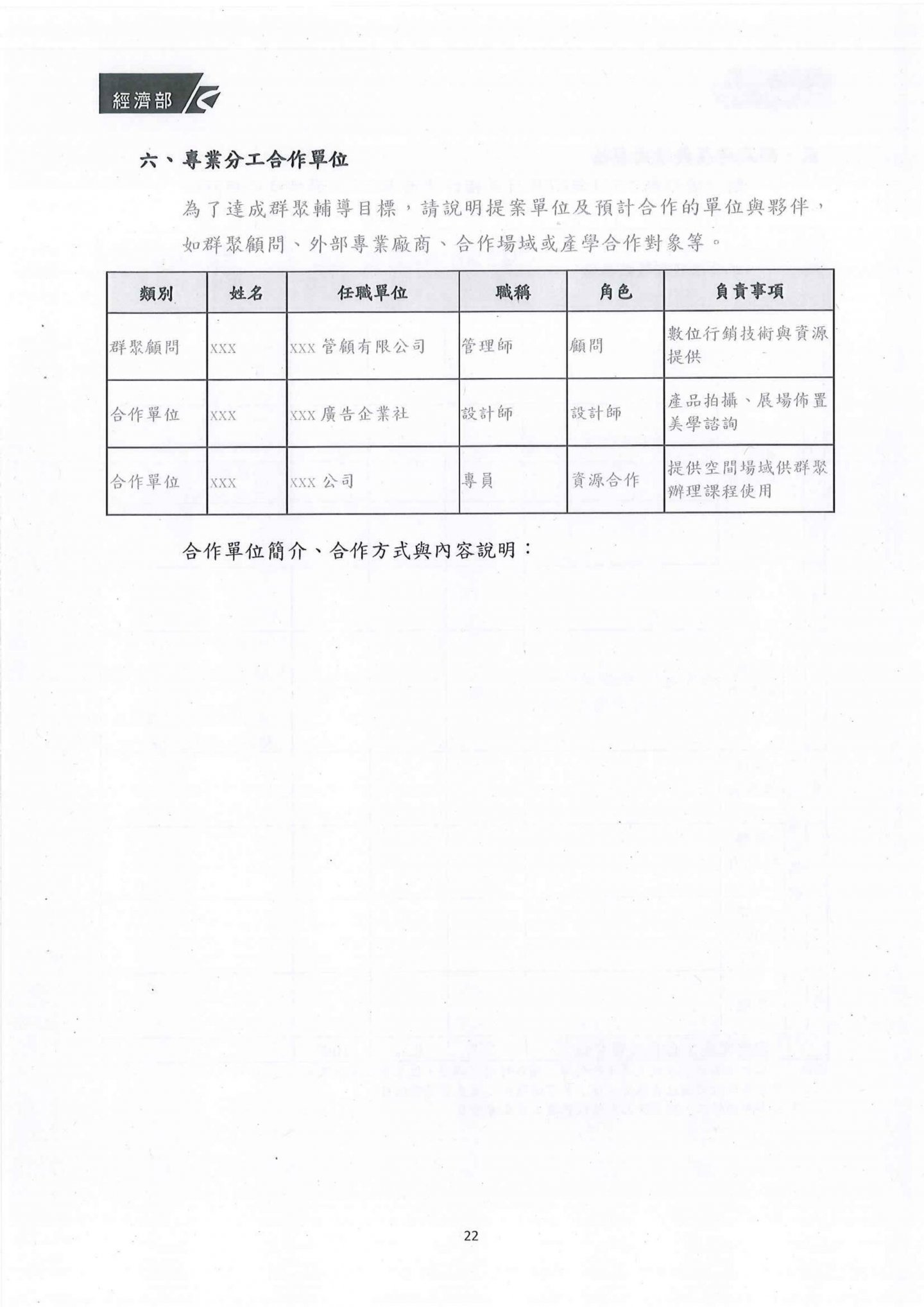 經濟部

六、專業分工合作單位

為了達成群聚輔導目標，請說明提案單位及預計合作的單位與夥伴，如群聚顧問、外部專業廠商、合作場域或產學合作對象等。

| 類別 | 姓名 | 任職單位 | 職稱 | 角色 | 負責事項 |
|---|---|---|---|---|---|
| 群聚顧問 | XXX | XXX 管顧有限公司 | 管理師 | 顧問 | 數位行銷技術與資源提供 |
| 合作單位 | XXX | XXX 廣告企業社 | 設計師 | 設計師 | 產品拍攝、展場佈置美學諮詢 |
| 合作單位 | XXX | XXX 公司 | 專員 | 資源合作 | 提供空間場域供群聚辦理課程使用 |

合作單位簡介、合作方式與內容說明：

22